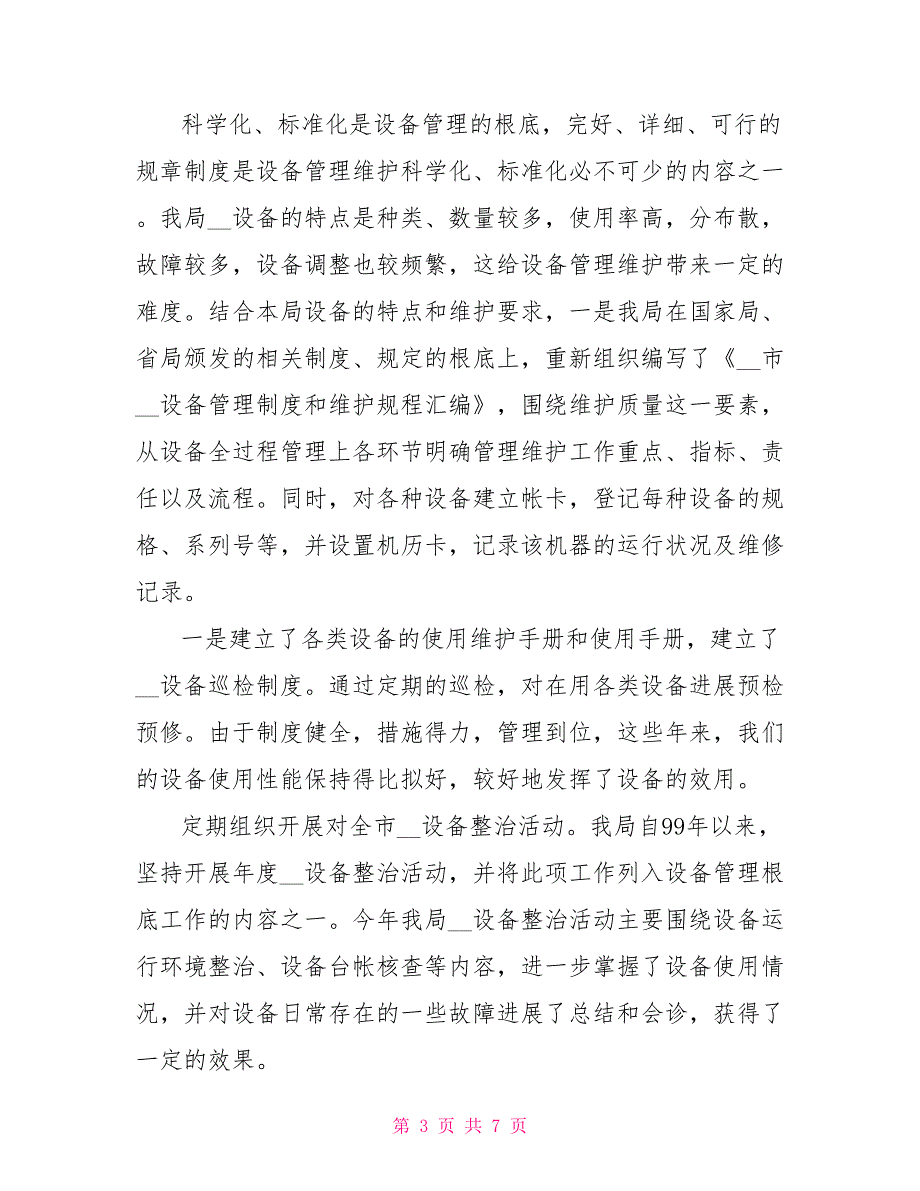 科学化、标准化是设备管理的根底，完好、详细、可行的规章制度是设备管理维护科学化、标准化必不可少的内容之一。我局__设备的特点是种类、数量较多，使用率高，分布散，故障较多，设备调整也较频繁，这给设备管理维护带来一定的难度。结合本局设备的特点和维护要求，一是我局在国家局、省局颁发的相关制度、规定的根底上，重新组织编写了《__市__设备管理制度和维护规程汇编》，围绕维护质量这一要素，从设备全过程管理上各环节明确管理维护工作重点、指标、责任以及流程。同时，对各种设备建立帐卡，登记每种设备的规格、系列号等，并设置机历卡，记录该机器的运行状况及维修记录。

一是建立了各类设备的使用维护手册和使用手册，建立了__设备巡检制度。通过定期的巡检，对在用各类设备进展预检预修。由于制度健全，措施得力，管理到位，这些年来，我们的设备使用性能保持得比拟好，较好地发挥了设备的效用。

定期组织开展对全市__设备整治活动。我局自99年以来，坚持开展年度__设备整治活动，并将此项工作列入设备管理根底工作的内容之一。今年我局__设备整治活动主要围绕设备运行环境整治、设备台帐核查等内容，进一步掌握了设备使用情况，并对设备日常存在的一些故障进展了总结和会诊，获得了一定的效果。

第 3 页 共 7 页